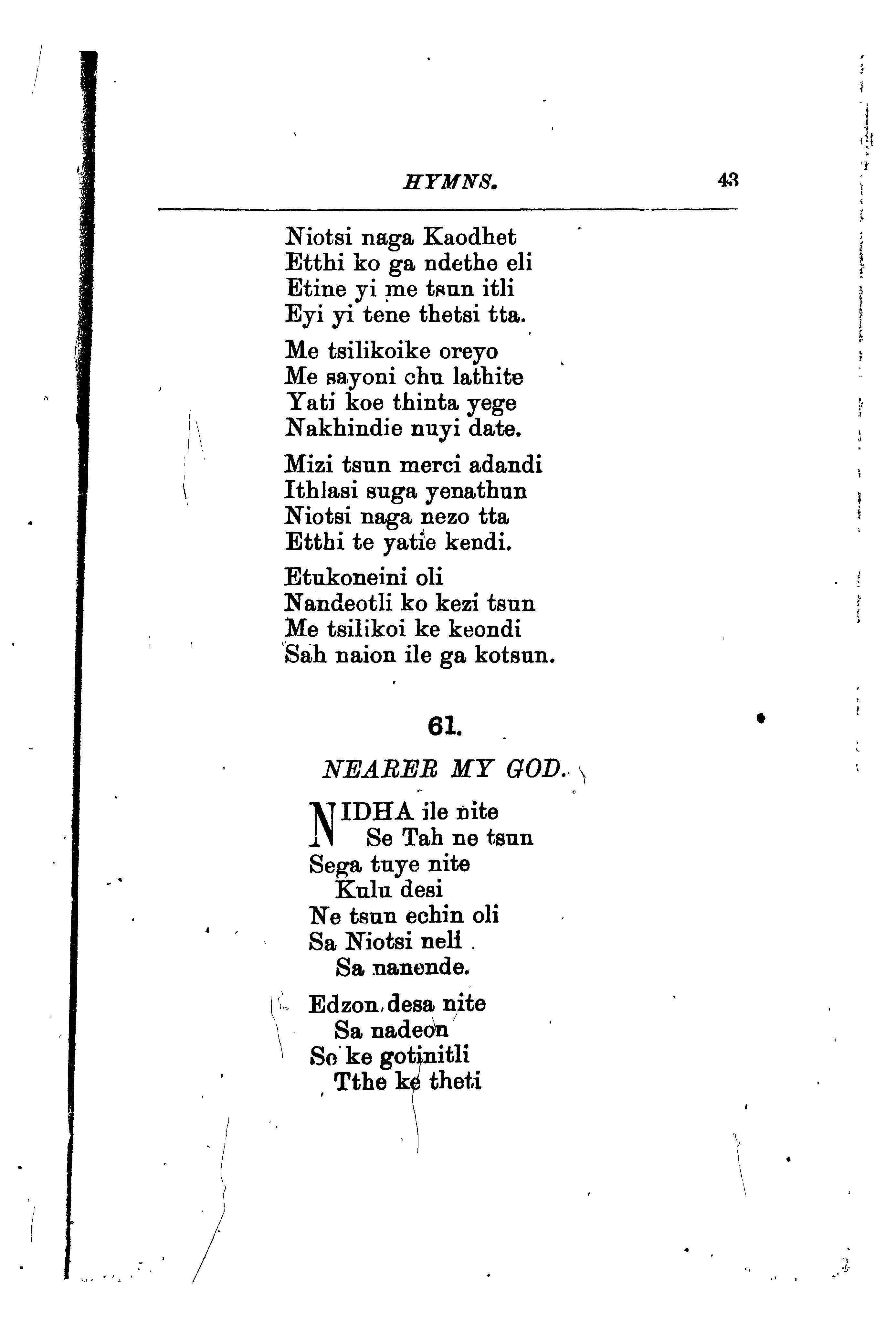 HYMNS. 43

Niotsi naga Kaodhet
Etthi ko ga ndethe eli
Etine yi me tsun itli
Eyi yi tene thetsi tta.

Me tsilikoike oreyo
Me sayoni chu lathite
Yati koe thinta yege
Nakhindie nuyi date.

Mizi tsun merci adandi
Ithlasi suga yenathun
Niotsi naga nezo tta
Etthi te yatie kendi.

Etukoneini oli
Nandeotli ko kezi tsun
Me tsilikoi ke keondi
Sah naion ile ga kotsun.

61.

NEARER MY GOD.

NIDHA ile nite
Se Tah ne tsun
Sega tuye nite
Kulu desi
Ne tsun echin oli
Sa Niotsi neli
Sa nanende.

Edzon desa nite
Sa nadeon
So ke gotinitli
Tthe ke theti